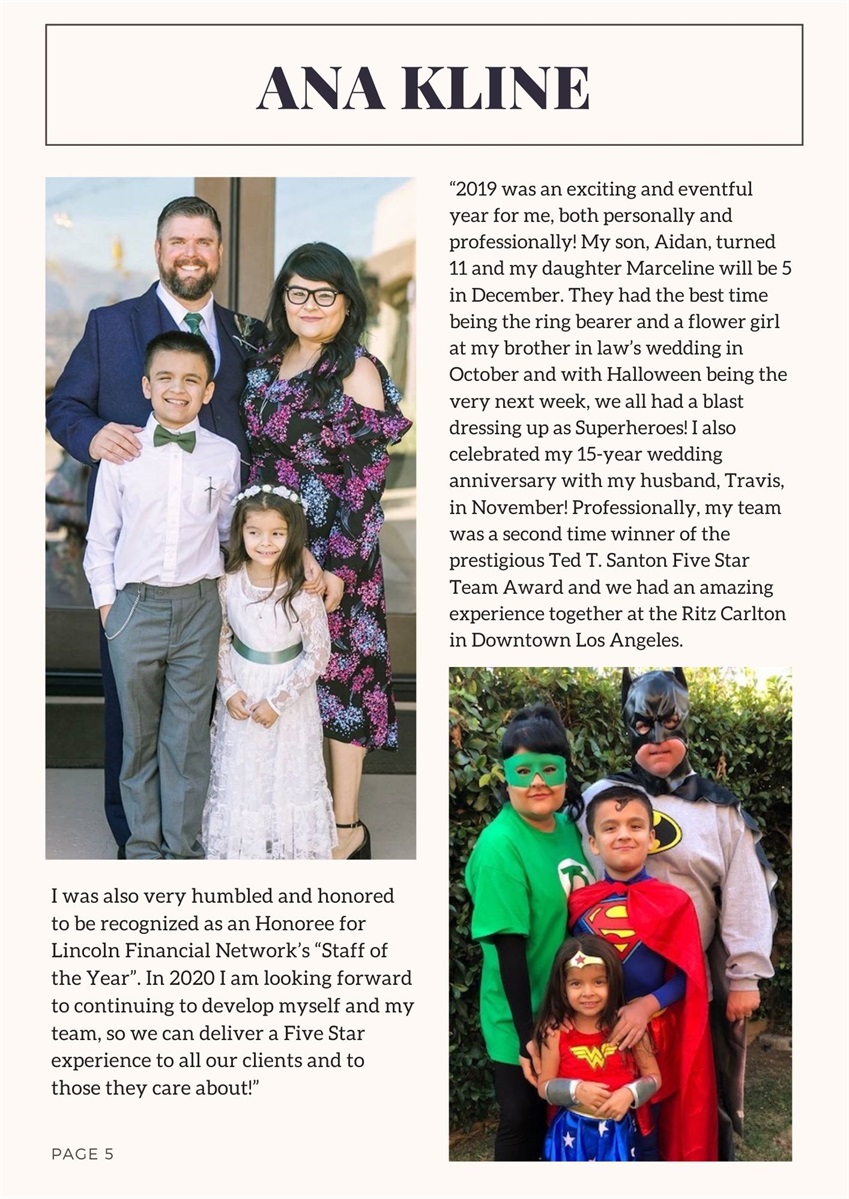 ANA KLINE

"2019 was an exciting and eventful year for me, both personally and professionally! My son, Aidan, turned 11 and my daughter Marceline will be 5 in December. They had the best time being the ring bearer and a flower girl at my brother in law's wedding in October and with Halloween being the very next week, we all had a blast dressing up as Superheroes! I also celebrated my 15-year wedding anniversary with my husband, Travis, in November! Professionally, my team was a second time winner of the prestigious Ted T. Santon Five Star Team Award and we had an amazing experience together at the Ritz Carlton in Downtown Los Angeles.

I was also very humbled and honored to be recognized as an Honoree for Lincoln Financial Network's "Staff of the Year". In 2020 I am looking forward to continuing to develop myself and my team, so we can deliver a Five Star experience to all our clients and to those they care about!"

PAGE 5